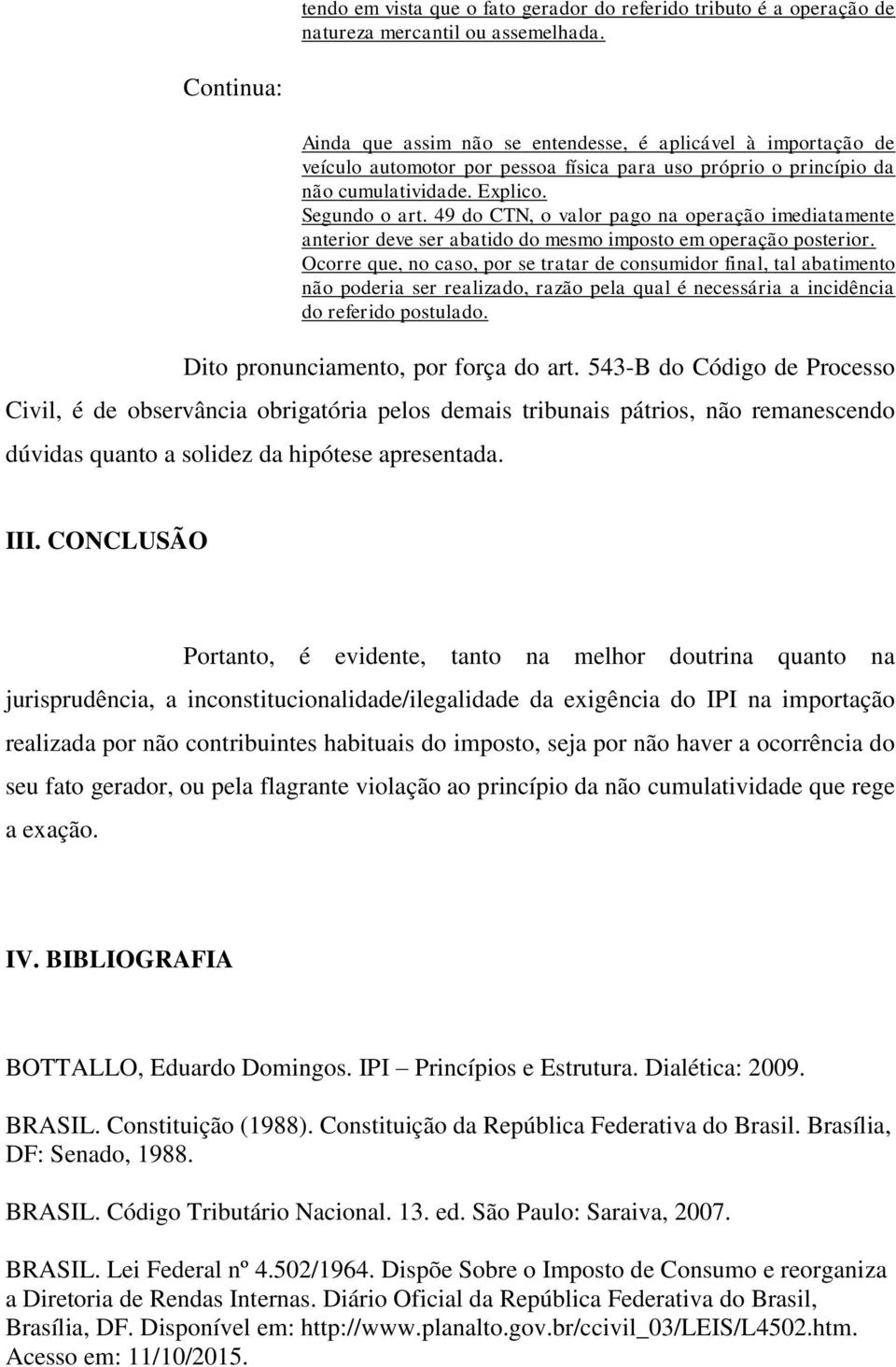 tendo em vista que o fato gerador do referido tributo é a operação de natureza mercantil ou assemelhada.

Continua:

Ainda que assim não se entendesse, é aplicável à importação de veículo automotor por pessoa física para uso próprio o princípio da não cumulatividade. Explico.
Segundo o art. 49 do CTN, o valor pago na operação imediatamente anterior deve ser abatido do mesmo imposto em operação posterior. Ocorre que, no caso, por se tratar de consumidor final, tal abatimento não poderia ser realizado, razão pela qual é necessária a incidência do referido postulado.

Dito pronunciamento, por força do art. 543-B do Código de Processo Civil, é de observância obrigatória pelos demais tribunais pátrios, não remanescendo dúvidas quanto a solidez da hipótese apresentada.

III. CONCLUSÃO

Portanto, é evidente, tanto na melhor doutrina quanto na jurisprudência, a inconstitucionalidade/ilegalidade da exigência do IPI na importação realizada por não contribuintes habituais do imposto, seja por não haver a ocorrência do seu fato gerador, ou pela flagrante violação ao princípio da não cumulatividade que rege a exação.

IV. BIBLIOGRAFIA

BOTTALLO, Eduardo Domingos. IPI – Princípios e Estrutura. Dialética: 2009.

BRASIL. Constituição (1988). Constituição da República Federativa do Brasil. Brasília, DF: Senado, 1988.

BRASIL. Código Tributário Nacional. 13. ed. São Paulo: Saraiva, 2007.

BRASIL. Lei Federal nº 4.502/1964. Dispõe Sobre o Imposto de Consumo e reorganiza a Diretoria de Rendas Internas. Diário Oficial da República Federativa do Brasil, Brasília, DF. Disponível em: http://www.planalto.gov.br/ccivil_03/LEIS/L4502.htm. Acesso em: 11/10/2015.